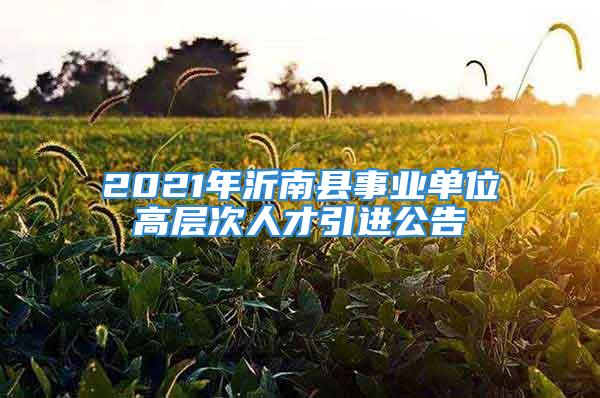 2021年沂南县事业单位高层次人才引进公告